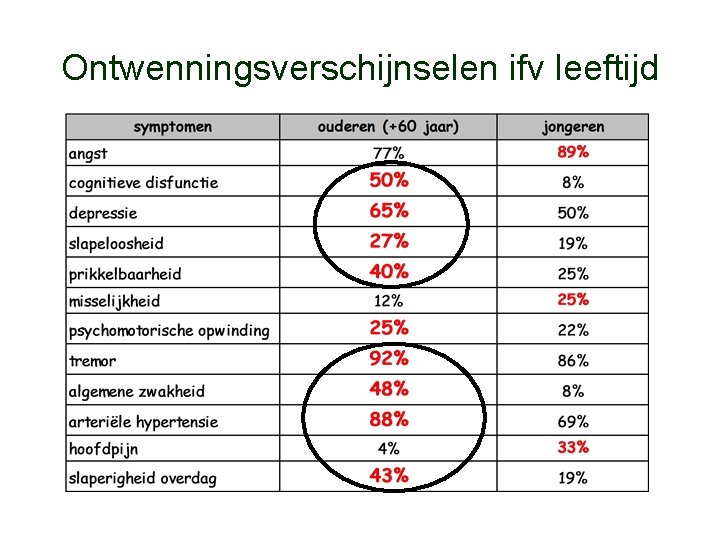 Ontwenningsverschijnselen ifv leeftijd

| symptomen | ouderen (+60 jaar) | jongeren |
|---|---|---|
| angst | 77% | 89% |
| cognitieve disfunctie | 50% | 8% |
| depressie | 65% | 50% |
| slapeloosheid | 27% | 19% |
| prikkelbaarheid | 40% | 25% |
| misselijkheid | 12% | 25% |
| psychomotorische opwinding | 25% | 22% |
| tremor | 92% | 86% |
| algemene zwakheid | 48% | 8% |
| arteriële hypertensie | 88% | 69% |
| hoofdpijn | 4% | 33% |
| slaperigheid overdag | 43% | 19% |